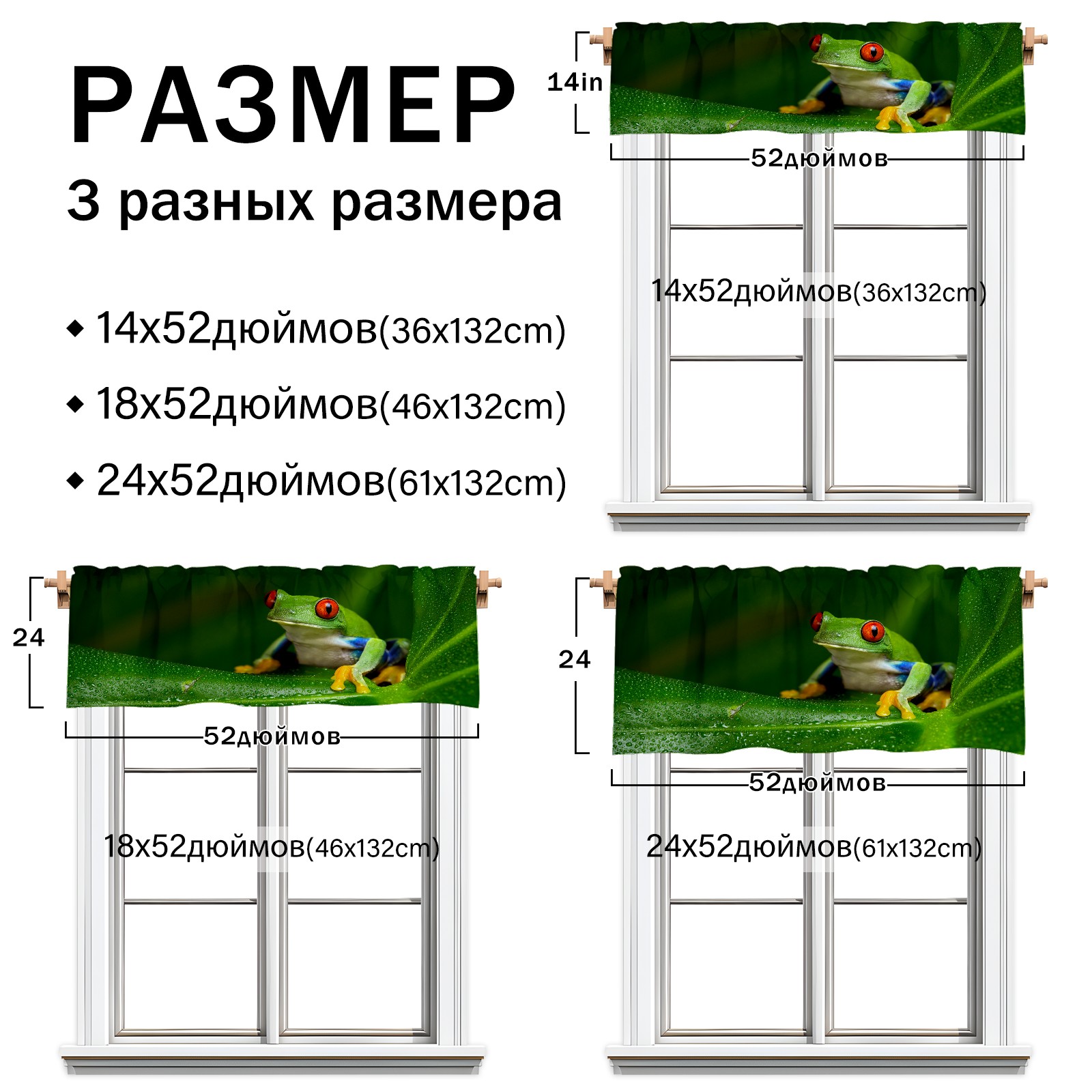 РАЗМЕР

3 разных размера

◆ 14x52дюймов(36x132cm)

◆ 18x52дюймов(46x132cm)

◆ 24x52дюймов(61x132cm)

14in

52дюймов

14x52дюймов(36x132cm)

24

52дюймов

18x52дюймов(46x132cm)

24

52дюймов

24x52дюймов(61x132cm)